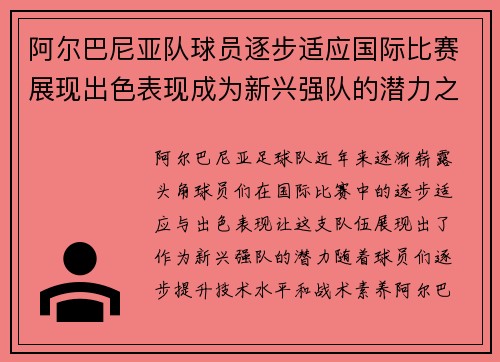 阿尔巴尼亚队球员逐步适应国际比赛展现出色表现成为新兴强队的潜力之

阿尔巴尼亚足球队近年来逐渐崭露头角球员们在国际比赛中的逐步适应与出色表现让这支队伍展现出了作为新兴强队的潜力随着球员们逐步提升技术水平和战术素养阿尔巴